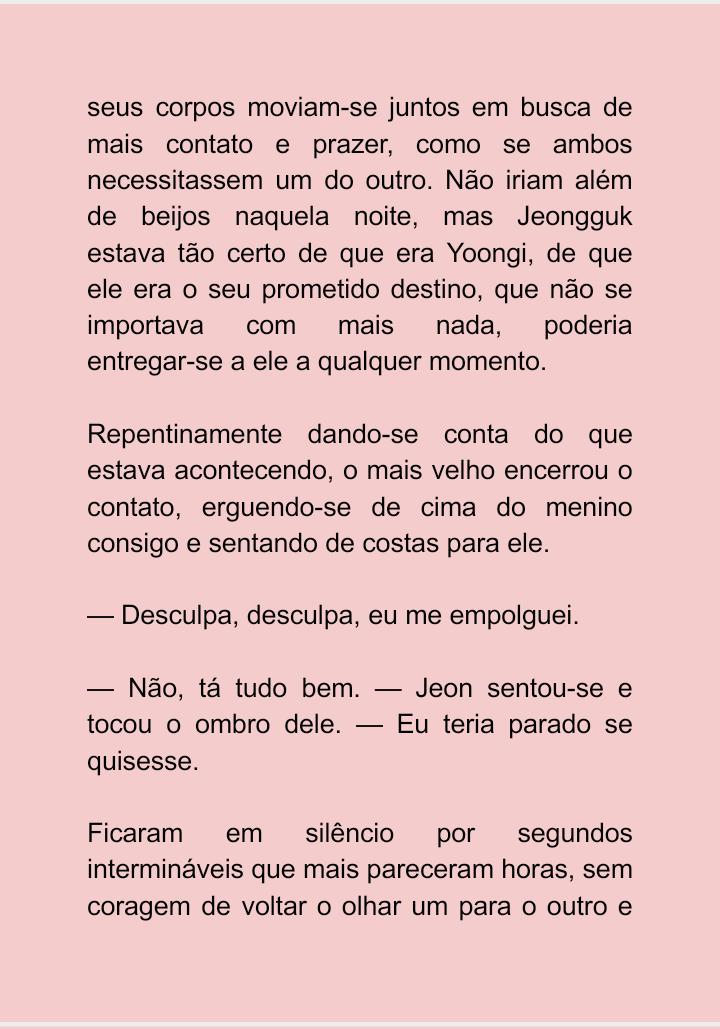 seus corpos moviam-se juntos em busca de mais contato e prazer, como se ambos necessitassem um do outro. Não iriam além de beijos naquela noite, mas Jeongguk estava tão certo de que era Yoongi, de que ele era o seu prometido destino, que não se importava com mais nada, poderia entregar-se a ele a qualquer momento.

Repentinamente dando-se conta do que estava acontecendo, o mais velho encerrou o contato, erguendo-se de cima do menino consigo e sentando de costas para ele.

— Desculpa, desculpa, eu me empolguei.

— Não, tá tudo bem. — Jeon sentou-se e tocou o ombro dele. — Eu teria parado se quisesse.

Ficaram em silêncio por segundos intermináveis que mais pareceram horas, sem coragem de voltar o olhar um para o outro e